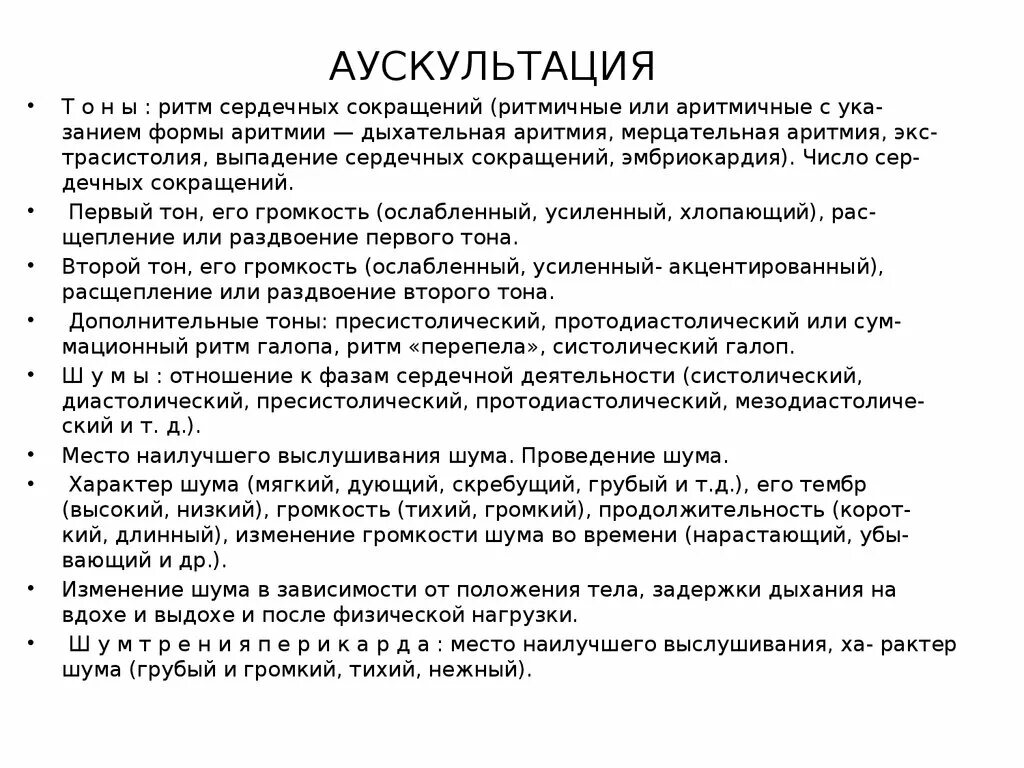 АУСКУЛЬТАЦИЯ

• Т о н ы : ритм сердечных сокращений (ритмичные или аритмичные с указанием формы аритмии — дыхательная аритмия, мерцательная аритмия, экстрасистолия, выпадение сердечных сокращений, эмбриокардия). Число сердечных сокращений.

• Первый тон, его громкость (ослабленный, усиленный, хлопающий), расщепление или раздвоение первого тона.

• Второй тон, его громкость (ослабленный, усиленный- акцентированный), расщепление или раздвоение второго тона.

• Дополнительные тоны: пресистолический, протодиастолический или суммационный ритм галопа, ритм «перепела», систолический галоп.

• Ш у м ы : отношение к фазам сердечной деятельности (систолический, диастолический, пресистолический, протодиастолический, мезодиастолический и т. д.).

• Место наилучшего выслушивания шума. Проведение шума.

• Характер шума (мягкий, дующий, скребущий, грубый и т.д.), его тембр (высокий, низкий), громкость (тихий, громкий), продолжительность (короткий, длинный), изменение громкости шума во времени (нарастающий, убывающий и др.).

• Изменение шума в зависимости от положения тела, задержки дыхания на вдохе и выдохе и после физической нагрузки.

• Ш у м т р е н и я п е р и к а р д а : место наилучшего выслушивания, ха- рактер шума (грубый и громкий, тихий, нежный).